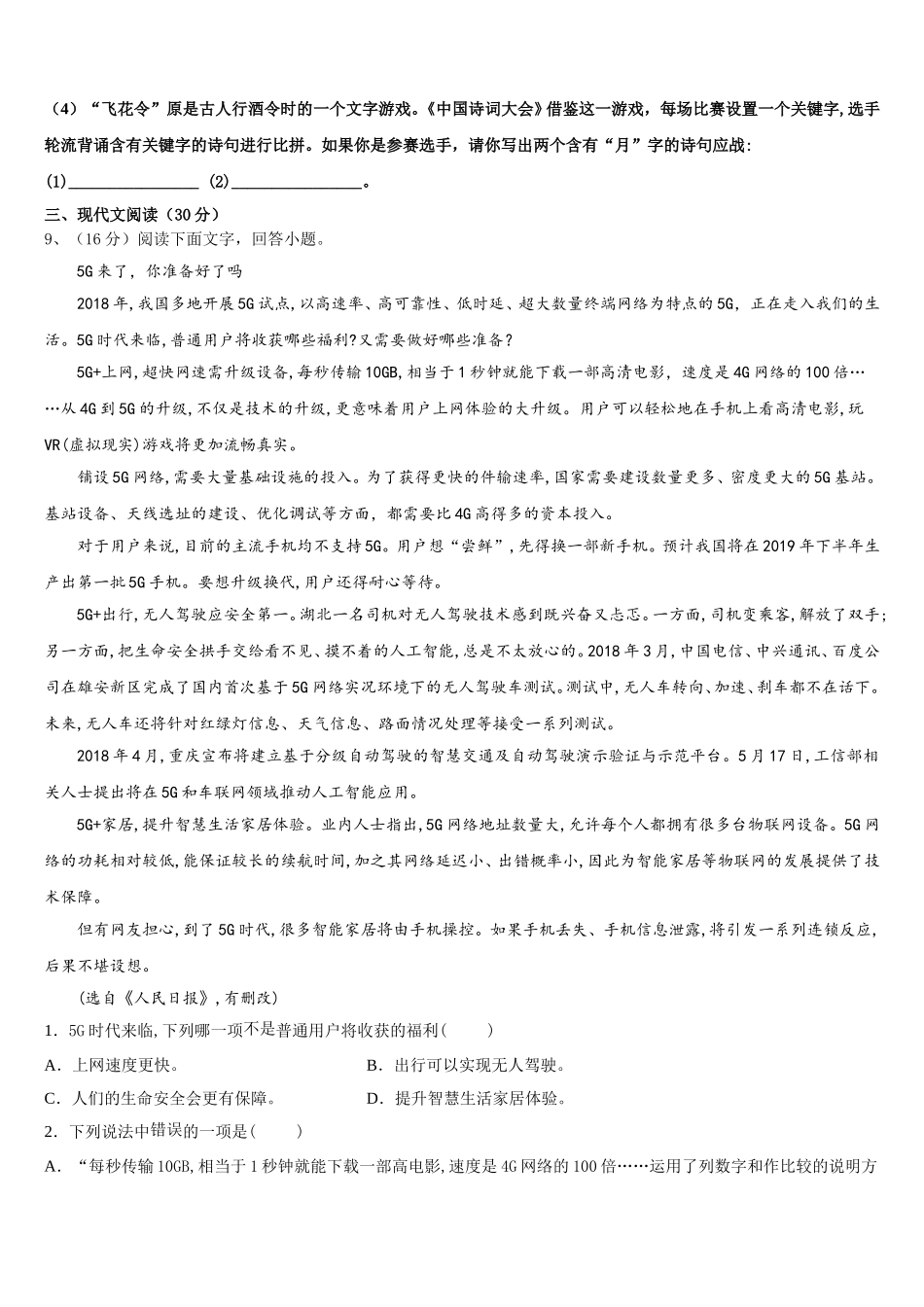 （4）“飞花令”原是古人行酒令时的一个文字游戏。《中国诗词大会》借鉴这一游戏，每场比赛设置一个关键字，选手轮流背诵含有关键字的诗句进行比拼。如果你是参赛选手，请你写出两个含有“月”字的诗句应战：

(1)________________ (2)________________。

三、现代文阅读（30分）

9、（16分）阅读下面文字，回答小题。

5G来了，你准备好了吗

2018年，我国多地开展5G试点，以高速率、高可靠性、低时延、超大数量终端网络为特点的5G，正在走入我们的生活。5G时代来临，普通用户将收获哪些福利？又需要做好哪些准备？

5G+上网，超快网速需升级设备，每秒传输10GB，相当于1秒钟就能下载一部高清电影，速度是4G网络的100倍……从4G到5G的升级，不仅是技术的升级，更意味着用户上网体验的大升级。用户可以轻松地在手机上看高清电影，玩VR(虚拟现实)游戏将更加流畅真实。

铺设5G网络，需要大量基础设施的投入。为了获得更快的件输速率，国家需要建设数量更多、密度更大的5G基站。基站设备、天线选址的建设、优化调试等方面，都需要比4G高得多的资本投入。

对于用户来说，目前的主流手机均不支持5G。用户想“尝鲜”，先得换一部新手机。预计我国将在2019年下半年生产出第一批5G手机。要想升级换代，用户还得耐心等待。

5G+出行，无人驾驶应安全第一。湖北一名司机对无人驾驶技术感到既兴奋又忐忑。一方面，司机变乘客，解放了双手；另一方面，把生命安全拱手交给看不见、摸不着的人工智能，总是不太放心的。2018年3月，中国电信、中兴通讯、百度公司在雄安新区完成了国内首次基于5G网络实况环境下的无人驾驶车测试。测试中，无人车转向、加速、刹车都不在话下。未来，无人车还将针对红绿灯信息、天气信息、路面情况处理等接受一系列测试。

2018年4月，重庆宣布将建立基于分级自动驾驶的智慧交通及自动驾驶演示验证与示范平台。5月17日，工信部相关人士提出将在5G和车联网领域推动人工智能应用。

5G+家居，提升智慧生活家居体验。业内人士指出，5G网络地址数量大，允许每个人都拥有很多台物联网设备。5G网络的功耗相对较低，能保证较长的续航时间，加之其网络延迟小、出错概率小，因此为智能家居等物联网的发展提供了技术保障。

但有网友担心，到了5G时代，很多智能家居将由手机操控。如果手机丢失、手机信息泄露，将引发一系列连锁反应，后果不堪设想。

（选自《人民日报》，有删改）

1．5G时代来临，下列哪一项不是普通用户将收获的福利(　　)

A．上网速度更快。　　B．出行可以实现无人驾驶。

C．人们的生命安全会更有保障。　　D．提升智慧生活家居体验。

2．下列说法中错误的一项是(　　)

A．“每秒传输10GB，相当于1秒钟就能下载一部高电影，速度是4G网络的100倍……运用了列数字和作比较的说明方